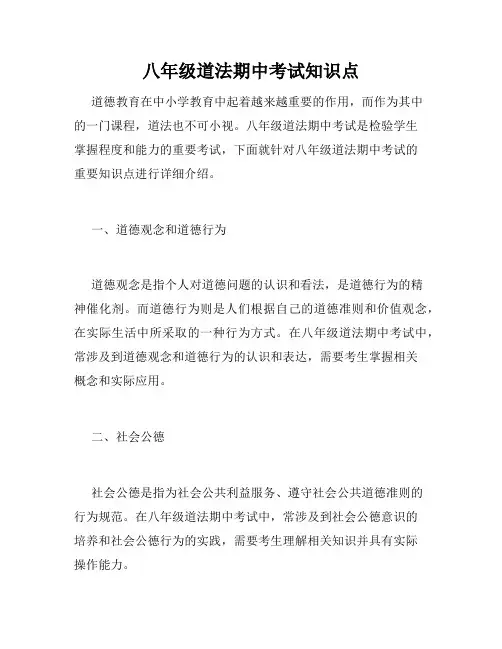 八年级道法期中考试知识点

道德教育在中小学教育中起着越来越重要的作用，而作为其中的一门课程，道法也不可小视。八年级道法期中考试是检验学生掌握程度和能力的重要考试，下面就针对八年级道法期中考试的重要知识点进行详细介绍。

一、道德观念和道德行为

道德观念是指个人对道德问题的认识和看法，是道德行为的精神催化剂。而道德行为则是人们根据自己的道德准则和价值观念，在实际生活中所采取的一种行为方式。在八年级道法期中考试中，常涉及到道德观念和道德行为的认识和表达，需要考生掌握相关概念和实际应用。

二、社会公德

社会公德是指为社会公共利益服务、遵守社会公共道德准则的行为规范。在八年级道法期中考试中，常涉及到社会公德意识的培养和社会公德行为的实践，需要考生理解相关知识并具有实际操作能力。